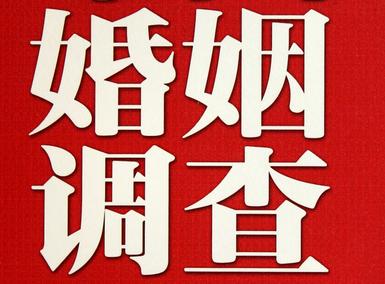 婚姻
调查